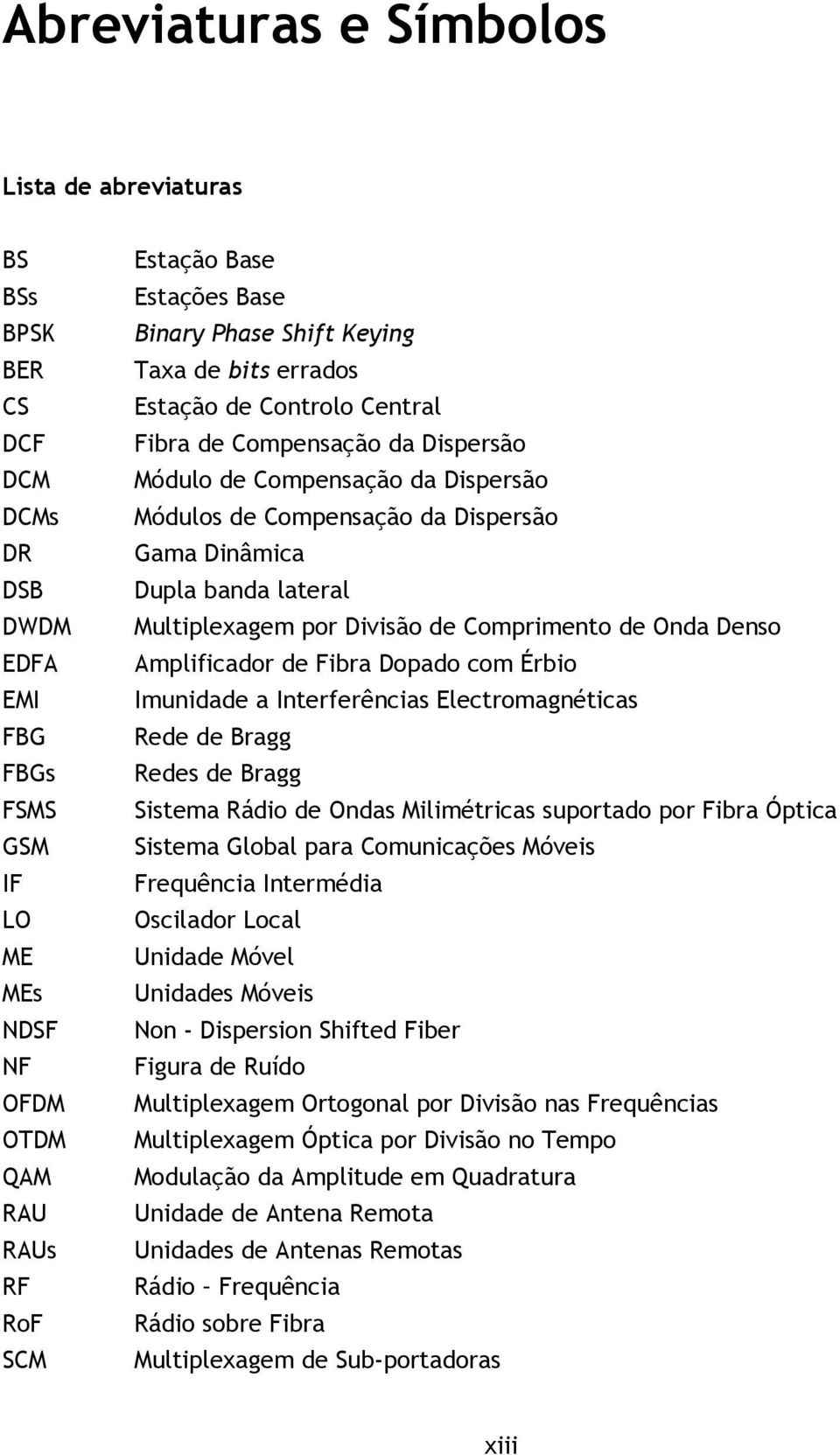 Abreviaturas e Símbolos

Lista de abreviaturas

| | |
|---|---|
| BS | Estação Base |
| BSs | Estações Base |
| BPSK | Binary Phase Shift Keying |
| BER | Taxa de bits errados |
| CS | Estação de Controlo Central |
| DCF | Fibra de Compensação da Dispersão |
| DCM | Módulo de Compensação da Dispersão |
| DCMs | Módulos de Compensação da Dispersão |
| DR | Gama Dinâmica |
| DSB | Dupla banda lateral |
| DWDM | Multiplexagem por Divisão de Comprimento de Onda Denso |
| EDFA | Amplificador de Fibra Dopado com Érbio |
| EMI | Imunidade a Interferências Electromagnéticas |
| FBG | Rede de Bragg |
| FBGs | Redes de Bragg |
| FSMS | Sistema Rádio de Ondas Milimétricas suportado por Fibra Óptica |
| GSM | Sistema Global para Comunicações Móveis |
| IF | Frequência Intermédia |
| LO | Oscilador Local |
| ME | Unidade Móvel |
| MEs | Unidades Móveis |
| NDSF | Non - Dispersion Shifted Fiber |
| NF | Figura de Ruído |
| OFDM | Multiplexagem Ortogonal por Divisão nas Frequências |
| OTDM | Multiplexagem Óptica por Divisão no Tempo |
| QAM | Modulação da Amplitude em Quadratura |
| RAU | Unidade de Antena Remota |
| RAUs | Unidades de Antenas Remotas |
| RF | Rádio – Frequência |
| RoF | Rádio sobre Fibra |
| SCM | Multiplexagem de Sub-portadoras |

xiii